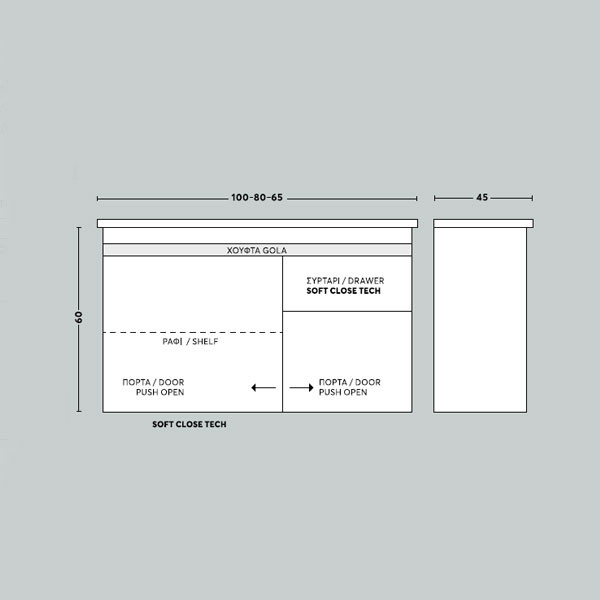 100-80-65

45

60

ΧΟΥΦΤΑ GOLA

ΣΥΡΤΑΡΙ / DRAWER
SOFT CLOSE TECH

ΡΑΦΙ / SHELF

ΠΟΡΤΑ / DOOR
PUSH OPEN

ΠΟΡΤΑ / DOOR
PUSH OPEN

SOFT CLOSE TECH